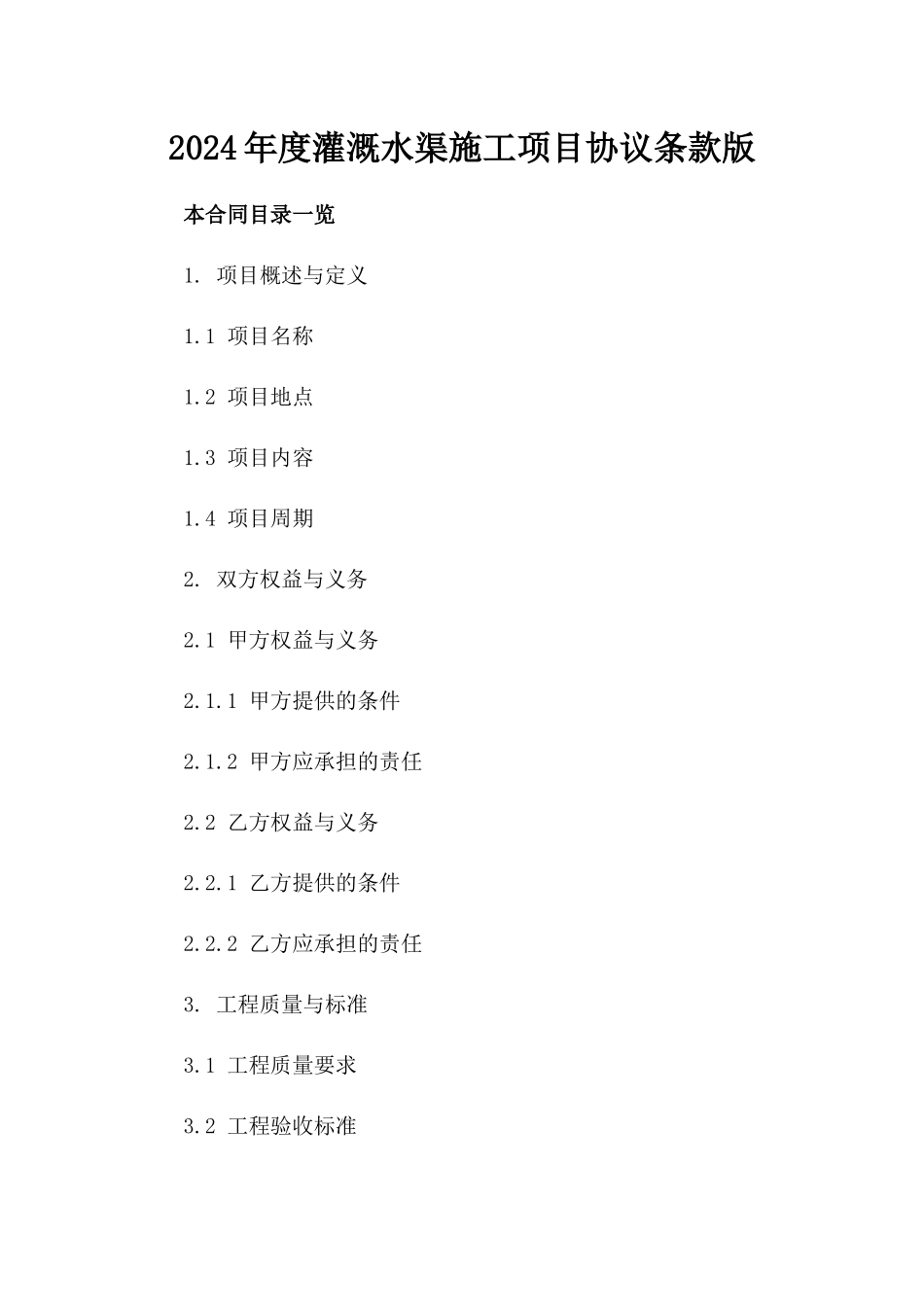 2024年度灌溉水渠施工项目协议条款版

本合同目录一览

1. 项目概述与定义

1.1 项目名称

1.2 项目地点

1.3 项目内容

1.4 项目周期

2. 双方权益与义务

2.1 甲方权益与义务

2.1.1 甲方提供的条件

2.1.2 甲方应承担的责任

2.2 乙方权益与义务

2.2.1 乙方提供的条件

2.2.2 乙方应承担的责任

3. 工程质量与标准

3.1 工程质量要求

3.2 工程验收标准